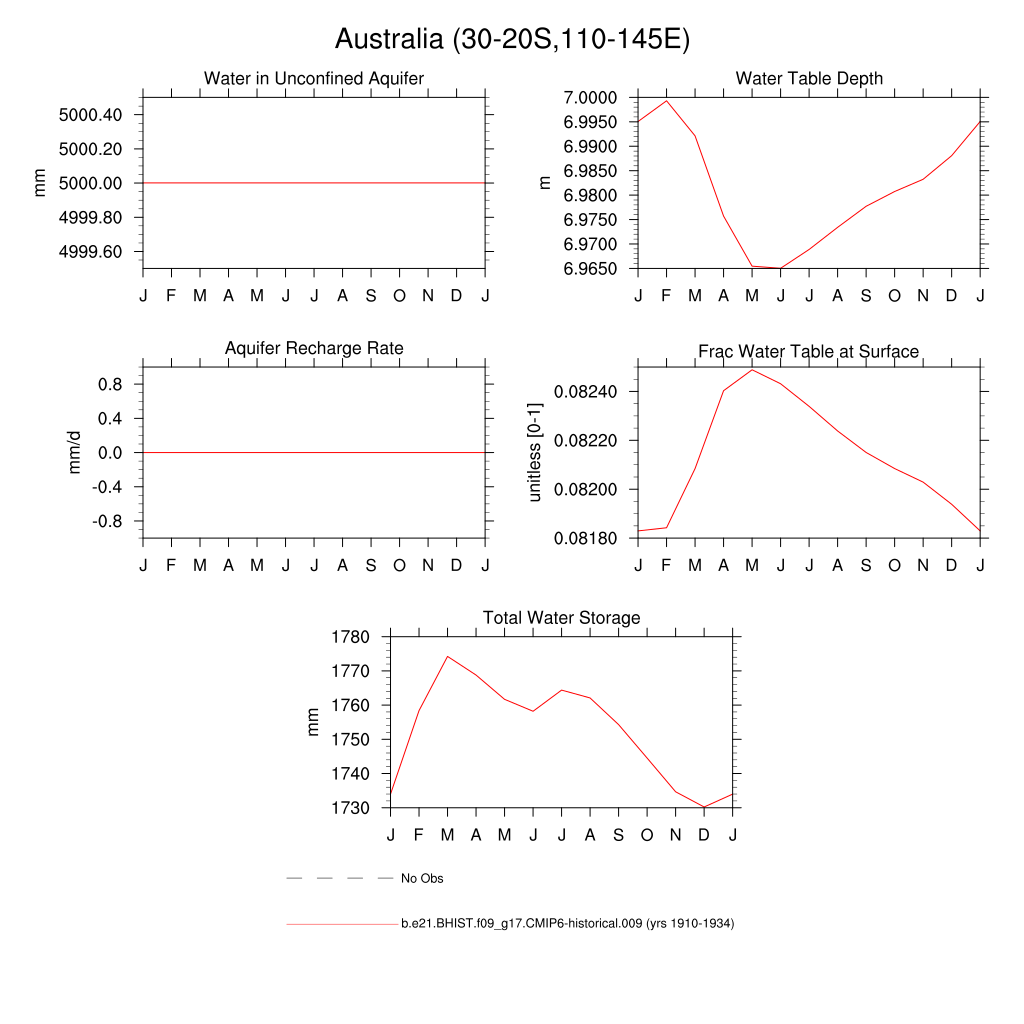 Australia (30-20S,110-145E)

Water in Unconfined Aquifer

mm

5000.40
5000.20
5000.00
4999.80
4999.60

J F M A M J J A S O N D J

Water Table Depth

m

7.0000
6.9950
6.9900
6.9850
6.9800
6.9750
6.9700
6.9650

J F M A M J J A S O N D J

Aquifer Recharge Rate

mm/d

0.8
0.4
0.0
-0.4
-0.8

J F M A M J J A S O N D J

Frac Water Table at Surface

unitless [0-1]

0.08240
0.08220
0.08200
0.08180

J F M A M J J A S O N D J

Total Water Storage

mm

1780
1770
1760
1750
1740
1730

J F M A M J J A S O N D J

No Obs

b.e21.BHIST.f09_g17.CMIP6-historical.009 (yrs 1910-1934)